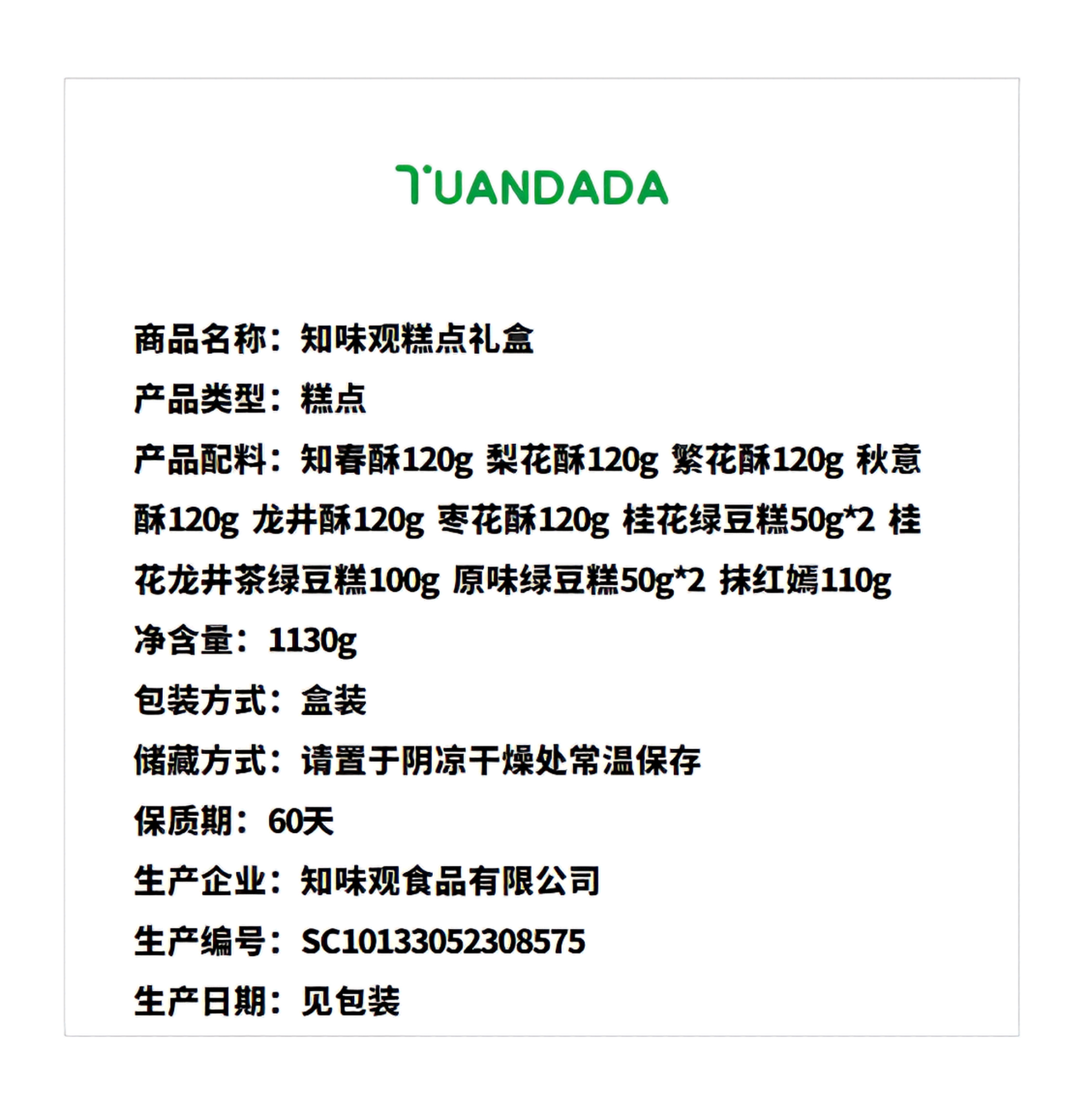 TUANDADA

商品名称：知味观糕点礼盒

产品类型：糕点

产品配料：知春酥120g 梨花酥120g 繁花酥120g 秋意酥120g 龙井酥120g 枣花酥120g 桂花绿豆糕50g*2 桂花龙井茶绿豆糕100g 原味绿豆糕50g*2 抹红嫣110g

净含量：1130g

包装方式：盒装

储藏方式：请置于阴凉干燥处常温保存

保质期：60天

生产企业：知味观食品有限公司

生产编号：SC10133052308575

生产日期：见包装